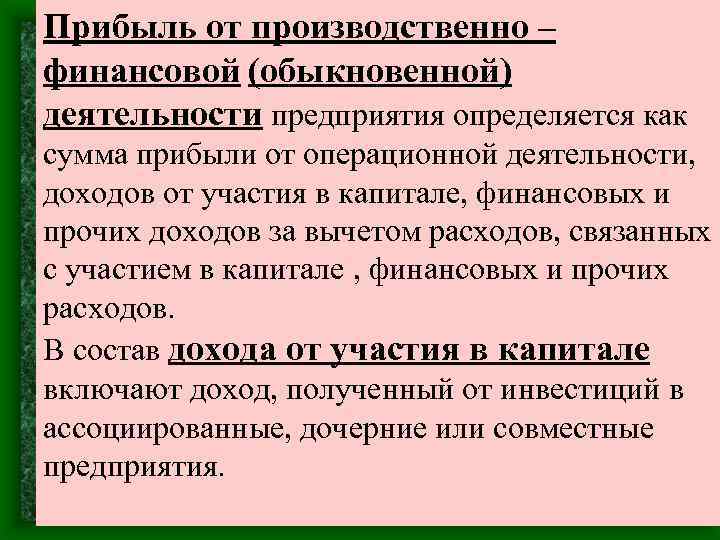 Прибыль от производственно – финансовой (обыкновенной) деятельности предприятия определяется как сумма прибыли от операционной деятельности, доходов от участия в капитале, финансовых и прочих доходов за вычетом расходов, связанных с участием в капитале , финансовых и прочих расходов.

В состав дохода от участия в капитале включают доход, полученный от инвестиций в ассоциированные, дочерние или совместные предприятия.